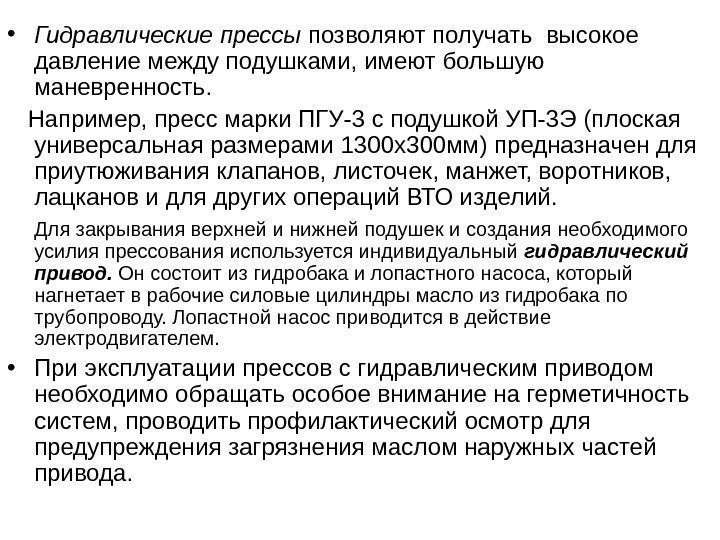 • Гидравлические прессы позволяют получать высокое давление между подушками, имеют большую маневренность.

Например, пресс марки ПГУ-3 с подушкой УП-3Э (плоская универсальная размерами 1300х300мм) предназначен для приутюживания клапанов, листочек, манжет, воротников, лацканов и для других операций ВТО изделий.

Для закрывания верхней и нижней подушек и создания необходимого усилия прессования используется индивидуальный гидравлический привод. Он состоит из гидробака и лопастного насоса, который нагнетает в рабочие силовые цилиндры масло из гидробака по трубопроводу. Лопастной насос приводится в действие электродвигателем.

• При эксплуатации прессов с гидравлическим приводом необходимо обращать особое внимание на герметичность систем, проводить профилактический осмотр для предупреждения загрязнения маслом наружных частей привода.